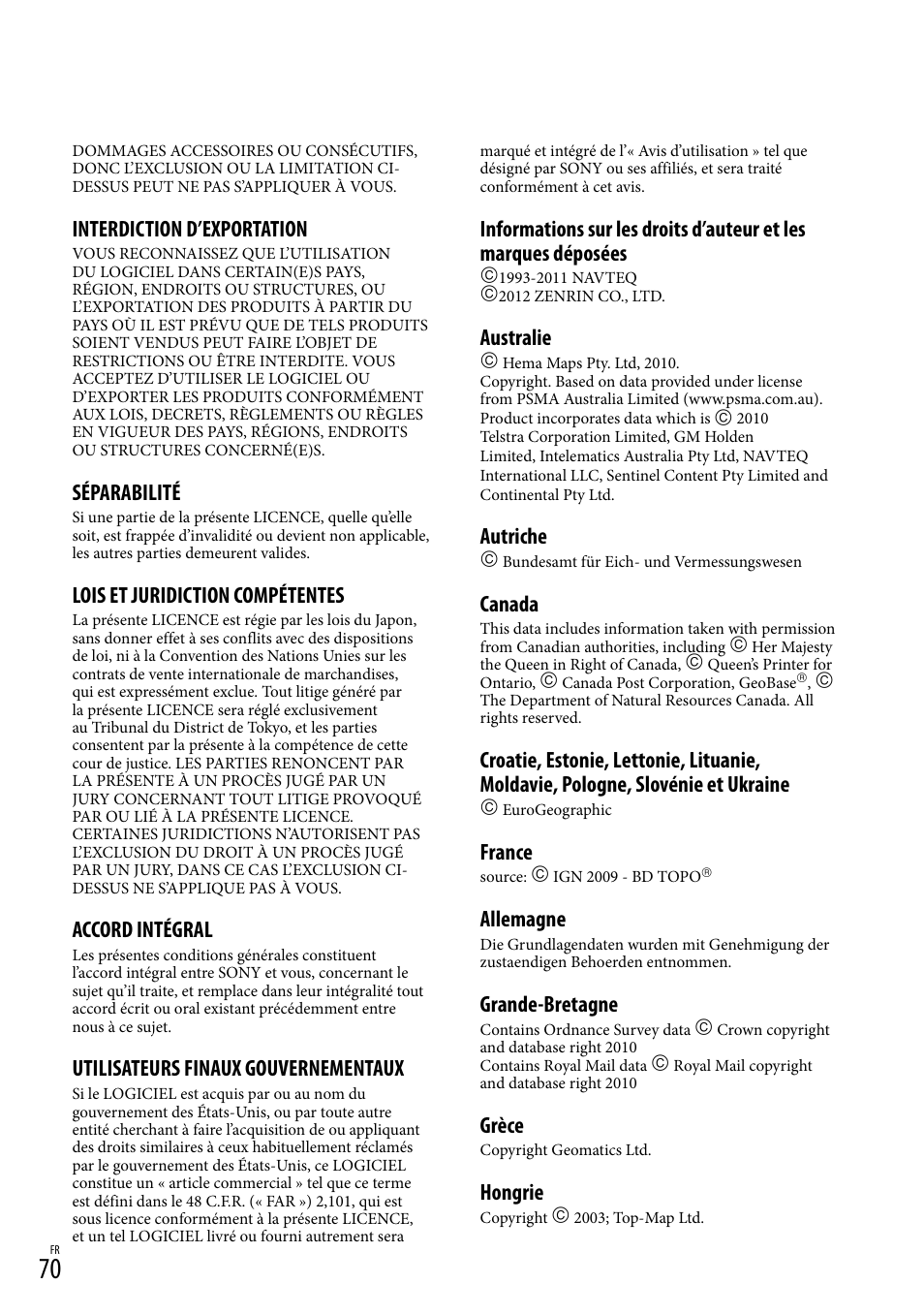 DOMMAGES ACCESSOIRES OU CONSÉCUTIFS, DONC L'EXCLUSION OU LA LIMITATION CI-DESSUS PEUT NE PAS S'APPLIQUER À VOUS.

INTERDICTION D'EXPORTATION

VOUS RECONNAISSEZ QUE L'UTILISATION DU LOGICIEL DANS CERTAIN(E)S PAYS, RÉGION, ENDROITS OU STRUCTURES, OU L'EXPORTATION DES PRODUITS À PARTIR DU PAYS OÙ IL EST PRÉVU QUE DE TELS PRODUITS SOIENT VENDUS PEUT FAIRE L'OBJET DE RESTRICTIONS OU ÊTRE INTERDITE. VOUS ACCEPTEZ D'UTILISER LE LOGICIEL OU D'EXPORTER LES PRODUITS CONFORMÉMENT AUX LOIS, DECRETS, RÈGLEMENTS OU RÈGLES EN VIGUEUR DES PAYS, RÉGIONS, ENDROITS OU STRUCTURES CONCERNÉ(E)S.

SÉPARABILITÉ

Si une partie de la présente LICENCE, quelle qu'elle soit, est frappée d'invalidité ou devient non applicable, les autres parties demeurent valides.

LOIS ET JURIDICTION COMPÉTENTES

La présente LICENCE est régie par les lois du Japon, sans donner effet à ses conflits avec des dispositions de loi, ni à la Convention des Nations Unies sur les contrats de vente internationale de marchandises, qui est expressément exclue. Tout litige généré par la présente LICENCE sera réglé exclusivement au Tribunal du District de Tokyo, et les parties consentent par la présente à la compétence de cette cour de justice. LES PARTIES RENONCENT PAR LA PRÉSENTE À UN PROCÈS JUGÉ PAR UN JURY CONCERNANT TOUT LITIGE PROVOQUÉ PAR OU LIÉ À LA PRÉSENTE LICENCE. CERTAINES JURIDICTIONS N'AUTORISENT PAS L'EXCLUSION DU DROIT À UN PROCÈS JUGÉ PAR UN JURY, DANS CE CAS L'EXCLUSION CI-DESSUS NE S'APPLIQUE PAS À VOUS.

ACCORD INTÉGRAL

Les présentes conditions générales constituent l'accord intégral entre SONY et vous, concernant le sujet qu'il traite, et remplace dans leur intégralité tout accord écrit ou oral existant précédemment entre nous à ce sujet.

UTILISATEURS FINAUX GOUVERNEMENTAUX

Si le LOGICIEL est acquis par ou au nom du gouvernement des États-Unis, ou par toute autre entité cherchant à faire l'acquisition de ou appliquant des droits similaires à ceux habituellement réclamés par le gouvernement des États-Unis, ce LOGICIEL constitue un « article commercial » tel que ce terme est défini dans le 48 C.F.R. (« FAR ») 2,101, qui est sous licence conformément à la présente LICENCE, et un tel LOGICIEL livré ou fourni autrement sera marqué et intégré de l'« Avis d'utilisation » tel que désigné par SONY ou ses affiliés, et sera traité conformément à cet avis.

Informations sur les droits d'auteur et les marques déposées

©1993-2011 NAVTEQ
©2012 ZENRIN CO., LTD.

Australie

© Hema Maps Pty. Ltd, 2010.
Copyright. Based on data provided under license from PSMA Australia Limited (www.psma.com.au).
Product incorporates data which is © 2010 Telstra Corporation Limited, GM Holden Limited, Intelematics Australia Pty Ltd, NAVTEQ International LLC, Sentinel Content Pty Limited and Continental Pty Ltd.

Autriche

© Bundesamt für Eich- und Vermessungswesen

Canada

This data includes information taken with permission from Canadian authorities, including © Her Majesty the Queen in Right of Canada, © Queen's Printer for Ontario, © Canada Post Corporation, GeoBase®, © The Department of Natural Resources Canada. All rights reserved.

Croatie, Estonie, Lettonie, Lituanie, Moldavie, Pologne, Slovénie et Ukraine

© EuroGeographic

France

source: © IGN 2009 - BD TOPO®

Allemagne

Die Grundlagendaten wurden mit Genehmigung der zustaendigen Behoerden entnommen.

Grande-Bretagne

Contains Ordnance Survey data © Crown copyright and database right 2010
Contains Royal Mail data © Royal Mail copyright and database right 2010

Grèce

Copyright Geomatics Ltd.

Hongrie

Copyright © 2003; Top-Map Ltd.

FR
70